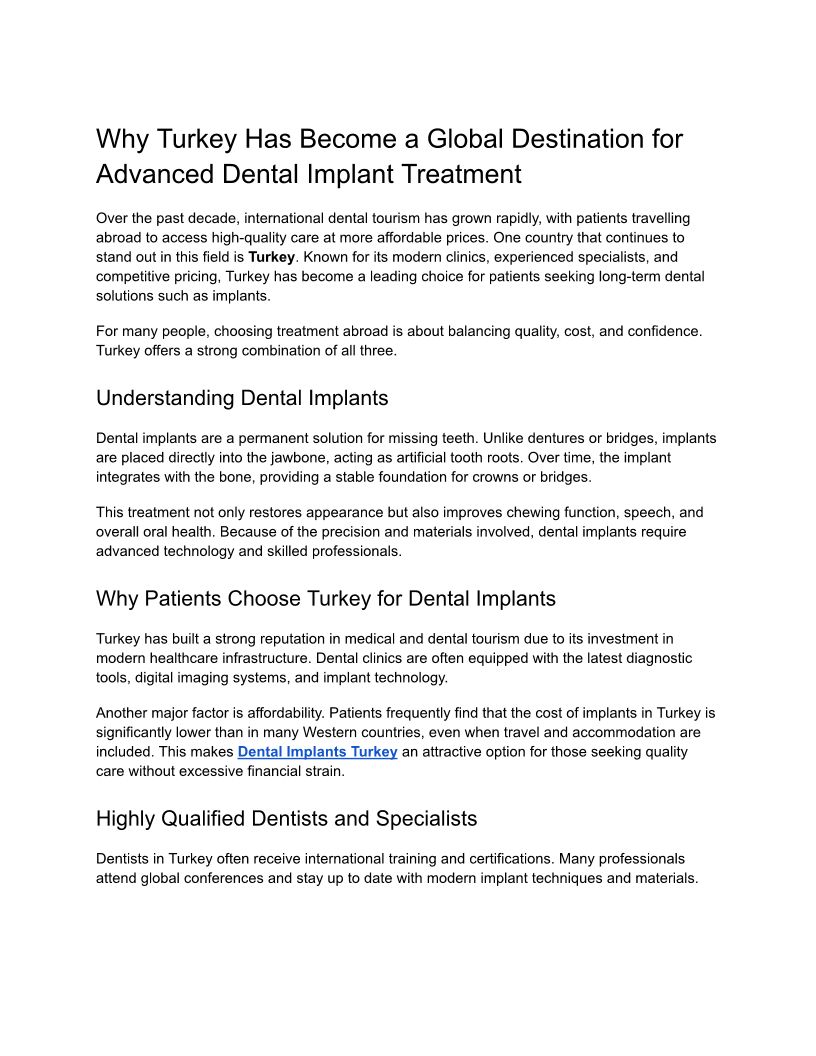 Why Turkey Has Become a Global Destination for Advanced Dental Implant Treatment

Over the past decade, international dental tourism has grown rapidly, with patients travelling abroad to access high-quality care at more affordable prices. One country that continues to stand out in this field is Turkey. Known for its modern clinics, experienced specialists, and competitive pricing, Turkey has become a leading choice for patients seeking long-term dental solutions such as implants.

For many people, choosing treatment abroad is about balancing quality, cost, and confidence. Turkey offers a strong combination of all three.

Understanding Dental Implants

Dental implants are a permanent solution for missing teeth. Unlike dentures or bridges, implants are placed directly into the jawbone, acting as artificial tooth roots. Over time, the implant integrates with the bone, providing a stable foundation for crowns or bridges.

This treatment not only restores appearance but also improves chewing function, speech, and overall oral health. Because of the precision and materials involved, dental implants require advanced technology and skilled professionals.

Why Patients Choose Turkey for Dental Implants

Turkey has built a strong reputation in medical and dental tourism due to its investment in modern healthcare infrastructure. Dental clinics are often equipped with the latest diagnostic tools, digital imaging systems, and implant technology.

Another major factor is affordability. Patients frequently find that the cost of implants in Turkey is significantly lower than in many Western countries, even when travel and accommodation are included. This makes Dental Implants Turkey an attractive option for those seeking quality care without excessive financial strain.

Highly Qualified Dentists and Specialists

Dentists in Turkey often receive international training and certifications. Many professionals attend global conferences and stay up to date with modern implant techniques and materials.